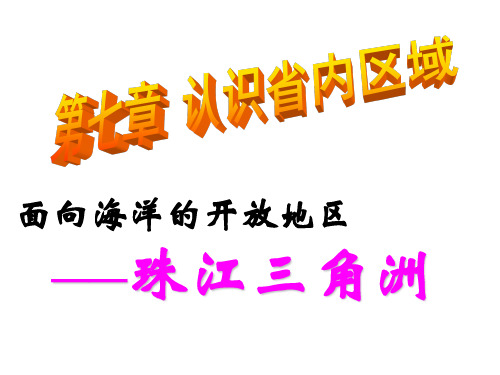 第七章 认识省内区域

面向海洋的开放地区

——珠江三角洲